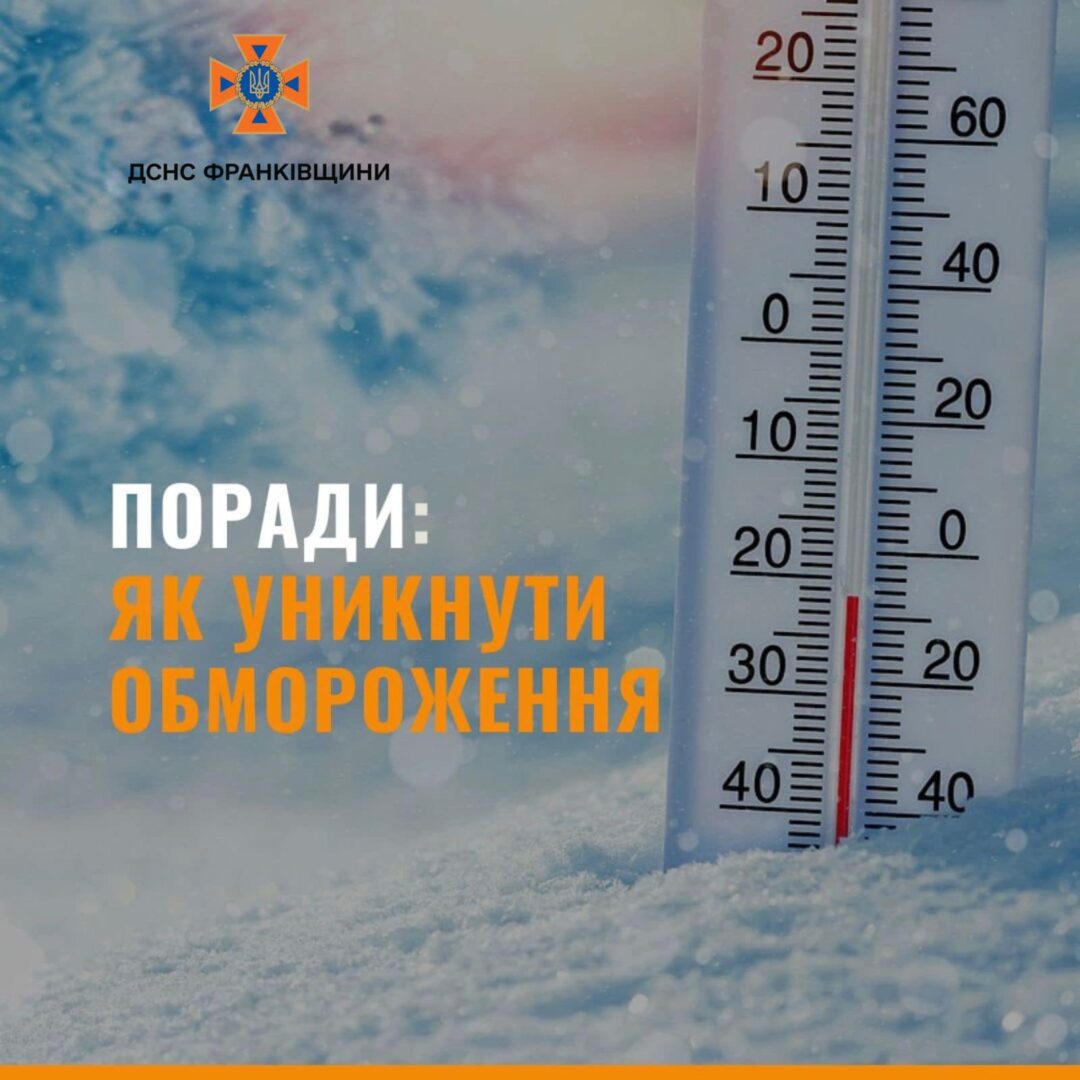 ДСНС ФРАНКІВЩИНИ

ПОРАДИ:
ЯК УНИКНУТИ ОБМОРОЖЕННЯ

20
10
0
10
20
30
40

60
40
20
0
20
40